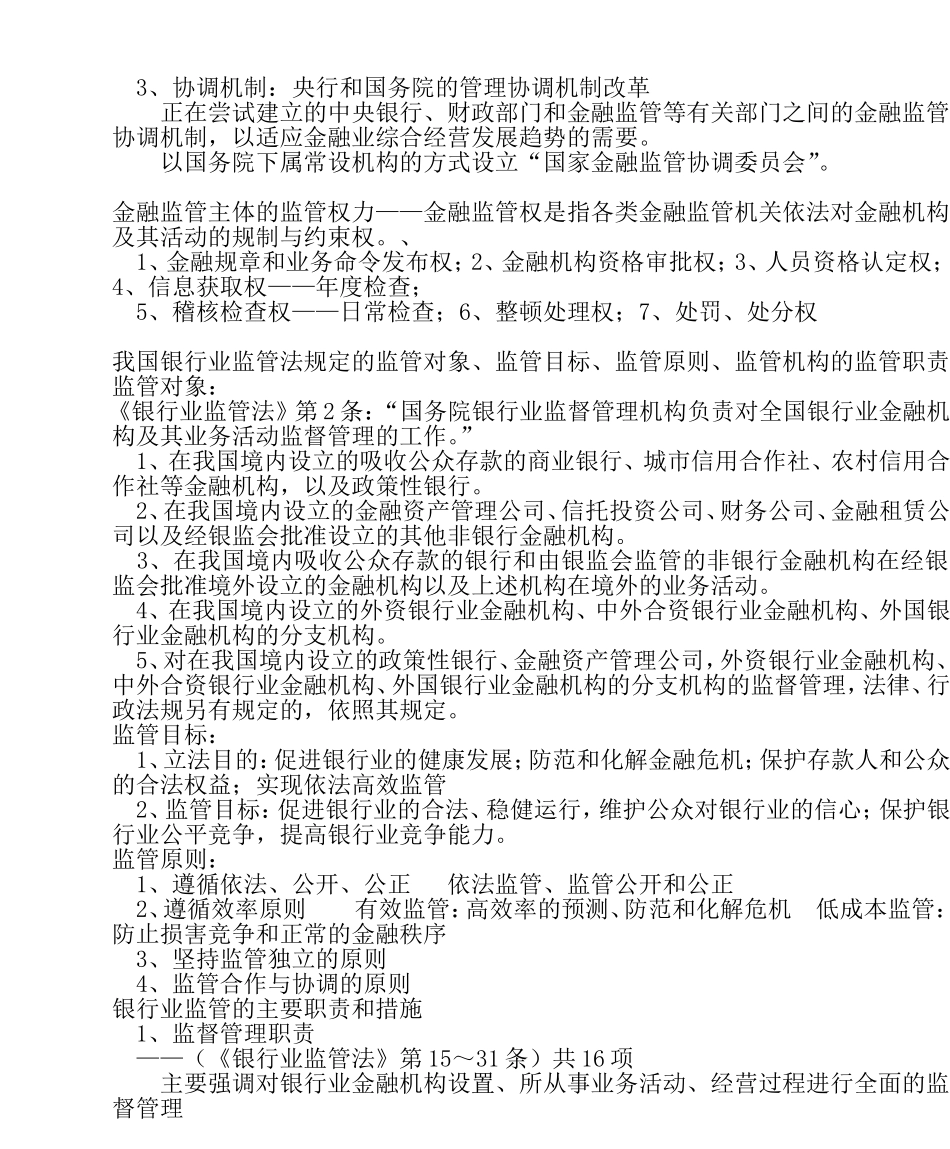 3、协调机制：央行和国务院的管理协调机制改革

正在尝试建立的中央银行、财政部门和金融监管等有关部门之间的金融监管协调机制，以适应金融业综合经营发展趋势的需要。

以国务院下属常设机构的方式设立“国家金融监管协调委员会”。

金融监管主体的监管权力——金融监管权是指各类金融监管机关依法对金融机构及其活动的规制与约束权。、

1、金融规章和业务命令发布权；2、金融机构资格审批权；3、人员资格认定权；4、信息获取权——年度检查；

5、稽核检查权——日常检查；6、整顿处理权；7、处罚、处分权

我国银行业监管法规定的监管对象、监管目标、监管原则、监管机构的监管职责
监管对象：
《银行业监管法》第2条：“国务院银行业监督管理机构负责对全国银行业金融机构及其业务活动监督管理的工作。”

1、在我国境内设立的吸收公众存款的商业银行、城市信用合作社、农村信用合作社等金融机构，以及政策性银行。

2、在我国境内设立的金融资产管理公司、信托投资公司、财务公司、金融租赁公司以及经银监会批准设立的其他非银行金融机构。

3、在我国境内吸收公众存款的银行和由银监会监管的非银行金融机构在经银监会批准境外设立的金融机构以及上述机构在境外的业务活动。

4、在我国境内设立的外资银行业金融机构、中外合资银行业金融机构、外国银行业金融机构的分支机构。

5、对在我国境内设立的政策性银行、金融资产管理公司，外资银行业金融机构、中外合资银行业金融机构、外国银行业金融机构的分支机构的监督管理，法律、行政法规另有规定的，依照其规定。
监管目标：

1、立法目的：促进银行业的健康发展；防范和化解金融危机；保护存款人和公众的合法权益；实现依法高效监管

2、监管目标：促进银行业的合法、稳健运行，维护公众对银行业的信心；保护银行业公平竞争，提高银行业竞争能力。
监管原则：

1、遵循依法、公开、公正　依法监管、监管公开和公正

2、遵循效率原则　有效监管：高效率的预测、防范和化解危机　低成本监管：防止损害竞争和正常的金融秩序

3、坚持监管独立的原则

4、监管合作与协调的原则
银行业监管的主要职责和措施

1、监督管理职责

——（《银行业监管法》第15～31条）共16项

主要强调对银行业金融机构设置、所从事业务活动、经营过程进行全面的监督管理